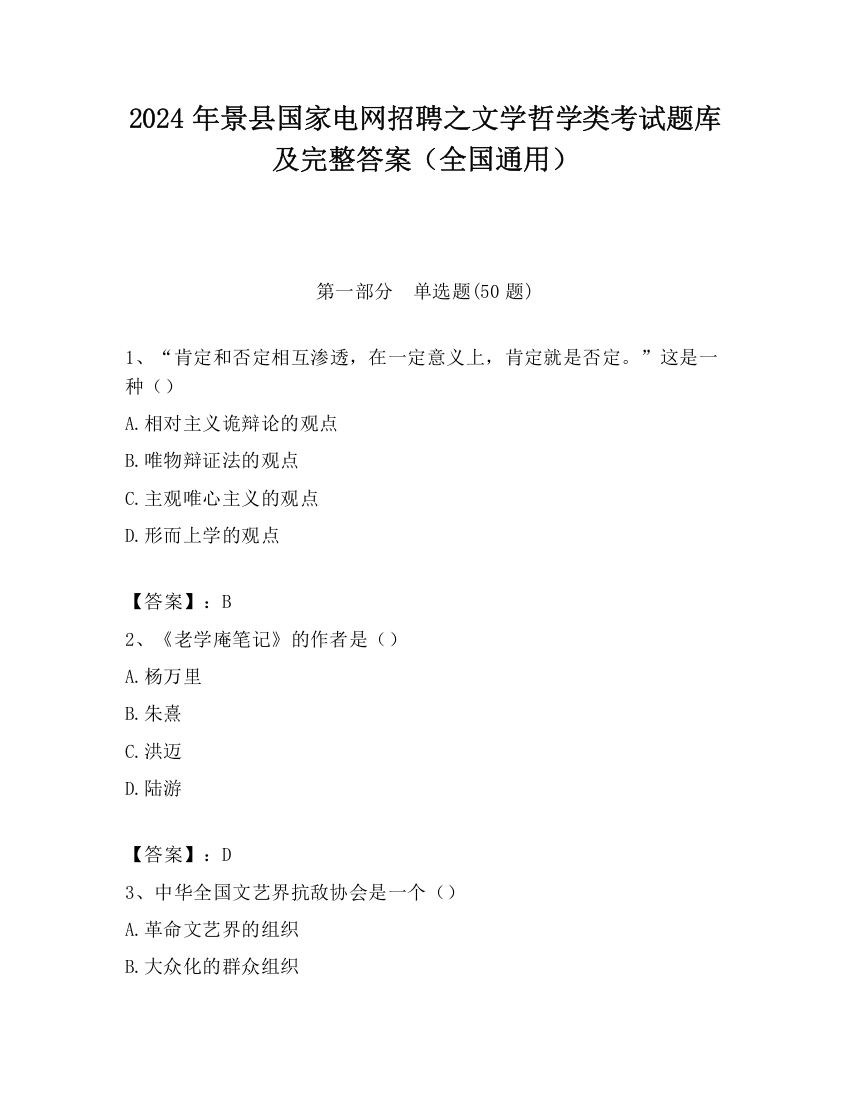 2024 年景县国家电网招聘之文学哲学类考试题库及完整答案（全国通用）

第一部分　单选题(50 题)

1、“肯定和否定相互渗透，在一定意义上，肯定就是否定。”这是一种（）

A.相对主义诡辩论的观点

B.唯物辩证法的观点

C.主观唯心主义的观点

D.形而上学的观点

【答案】：B

2、《老学庵笔记》的作者是（）

A.杨万里

B.朱熹

C.洪迈

D.陆游

【答案】：D

3、中华全国文艺界抗敌协会是一个（）

A.革命文艺界的组织

B.大众化的群众组织